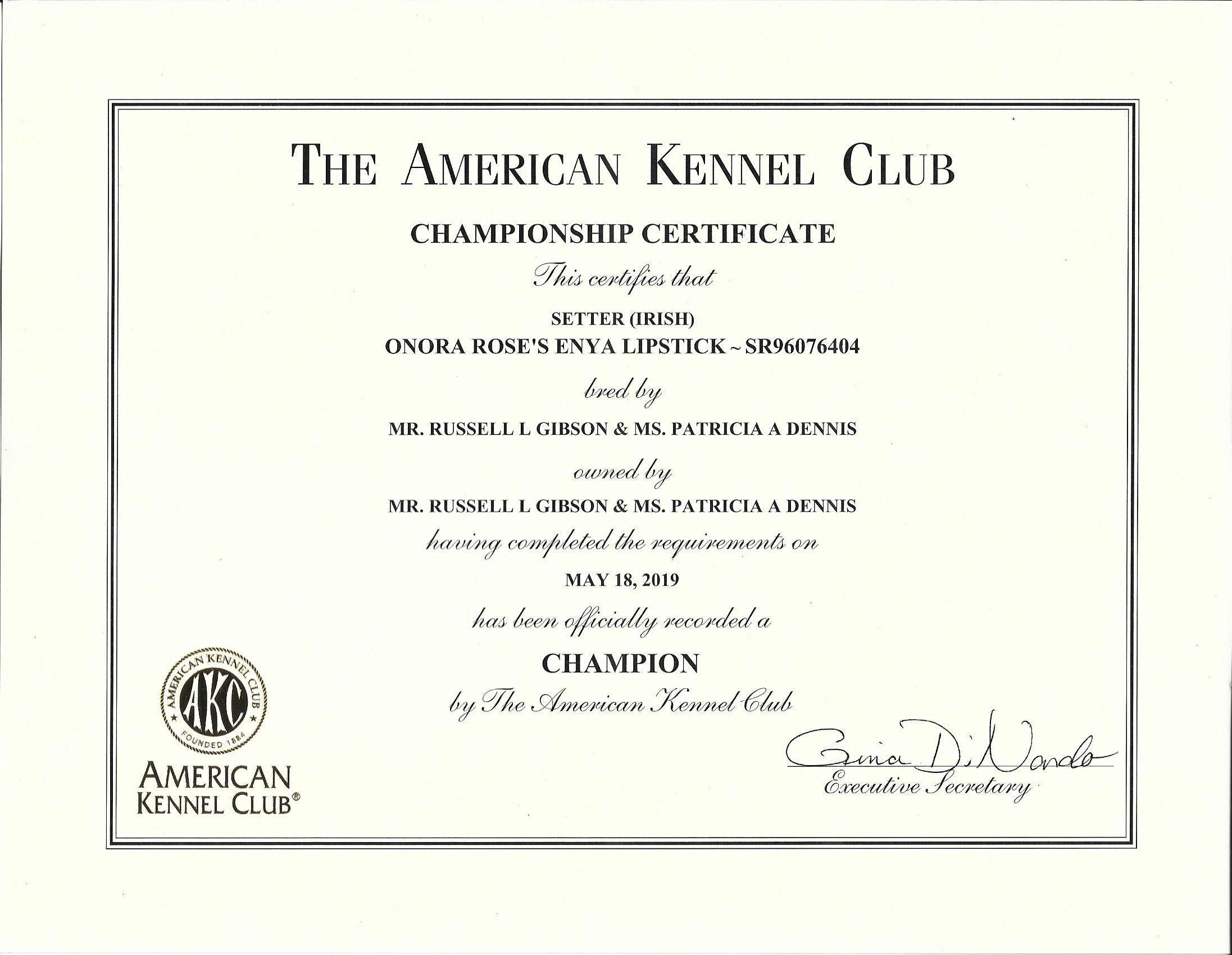 THE AMERICAN KENNEL CLUB

CHAMPIONSHIP CERTIFICATE

This certifies that

SETTER (IRISH)
ONORA ROSE'S ENYA LIPSTICK ~ SR96076404

bred by

MR. RUSSELL L GIBSON & MS. PATRICIA A DENNIS

owned by

MR. RUSSELL L GIBSON & MS. PATRICIA A DENNIS

having completed the requirements on

MAY 18, 2019

has been officially recorded a

CHAMPION

by The American Kennel Club

AMERICAN KENNEL CLUB AKC FOUNDED 1884

AMERICAN KENNEL CLUB®

Gina DiNardo
Executive Secretary